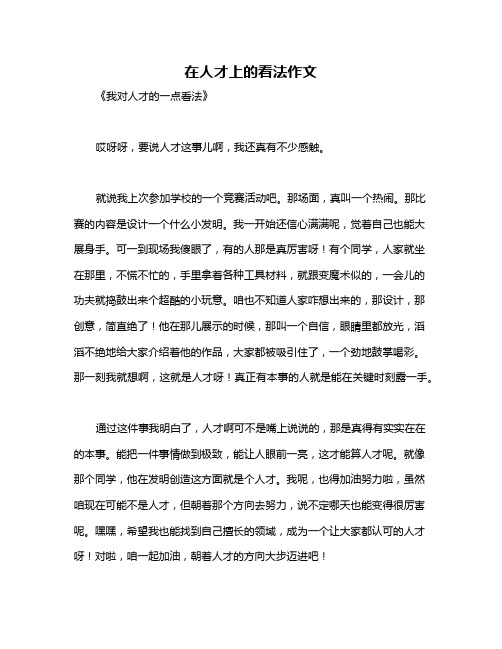 在人才上的看法作文

《我对人才的一点看法》

哎呀呀，要说人才这事儿啊，我还真有不少感触。

就说我上次参加学校的一个竞赛活动吧。那场面，真叫一个热闹。那比赛的内容是设计一个什么小发明。我一开始还信心满满呢，觉着自己也能大展身手。可一到现场我傻眼了，有的人那是真厉害呀！有个同学，人家就坐在那里，不慌不忙的，手里拿着各种工具材料，就跟变魔术似的，一会儿的功夫就捣鼓出来个超酷的小玩意。咱也不知道人家咋想出来的，那设计，那创意，简直绝了！他在那儿展示的时候，那叫一个自信，眼睛里都放光，滔滔不绝地给大家介绍着他的作品，大家都被吸引住了，一个劲地鼓掌喝彩。那一刻我就想啊，这就是人才呀！真正有本事的人就是能在关键时刻露一手。

通过这件事我明白了，人才啊可不是嘴上说说的，那是真得有实实在在的本事。能把一件事情做到极致，能让人眼前一亮，这才能算人才呢。就像那个同学，他在发明创造这方面就是个人才。我呢，也得加油努力啦，虽然咱现在可能不是人才，但朝着那个方向去努力，说不定哪天也能变得很厉害呢。嘿嘿，希望我也能找到自己擅长的领域，成为一个让大家都认可的人才呀！对啦，咱一起加油，朝着人才的方向大步迈进吧！